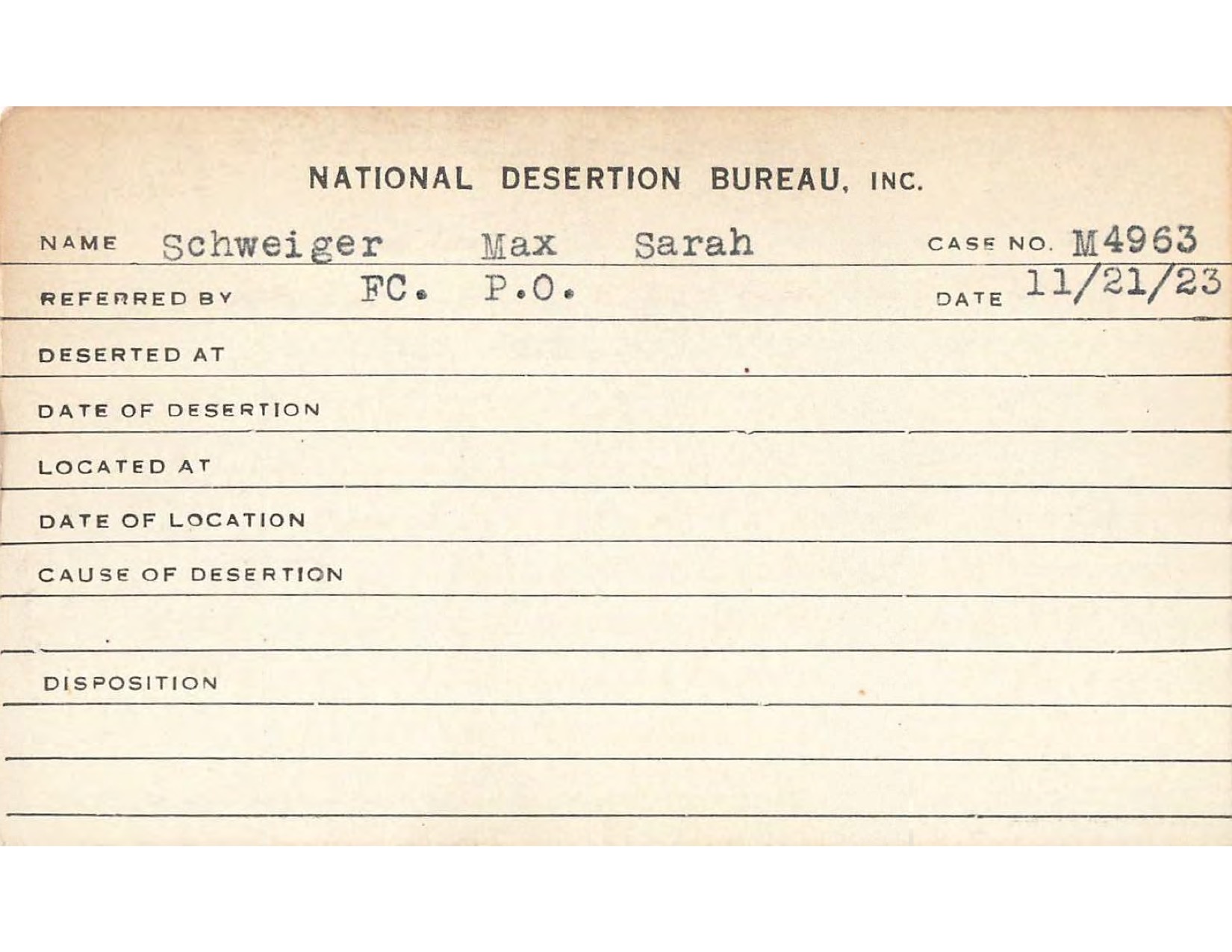 NATIONAL DESERTION BUREAU, INC.

NAME Schweiger Max Sarah CASE NO. M4963

REFERRED BY FC. P.O. DATE 11/21/23

DESERTED AT

DATE OF DESERTION

LOCATED AT

DATE OF LOCATION

CAUSE OF DESERTION

DISPOSITION